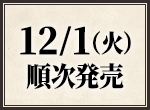 12/1（火）
順次発売